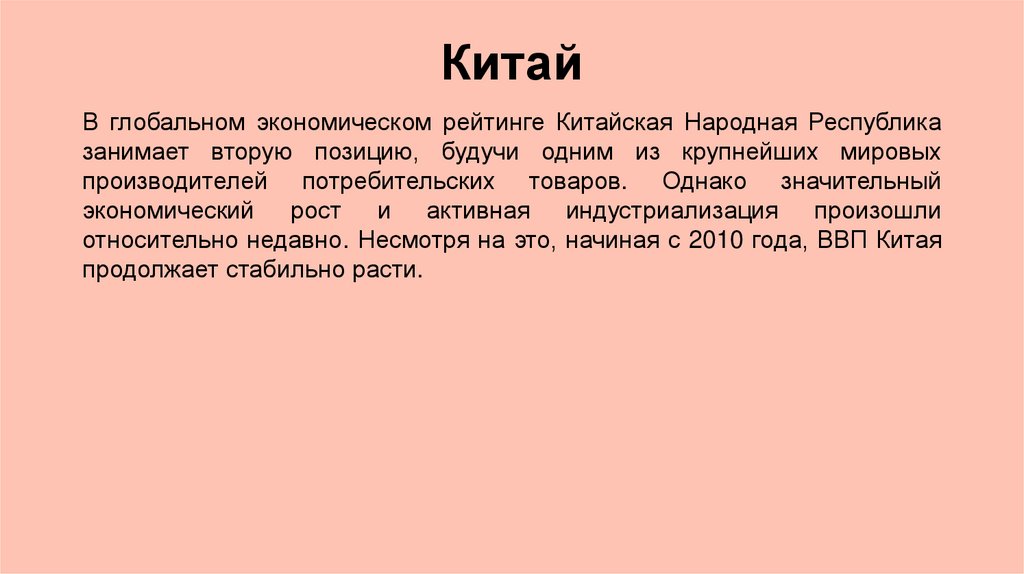 Китай

В глобальном экономическом рейтинге Китайская Народная Республика занимает вторую позицию, будучи одним из крупнейших мировых производителей потребительских товаров. Однако значительный экономический рост и активная индустриализация произошли относительно недавно. Несмотря на это, начиная с 2010 года, ВВП Китая продолжает стабильно расти.